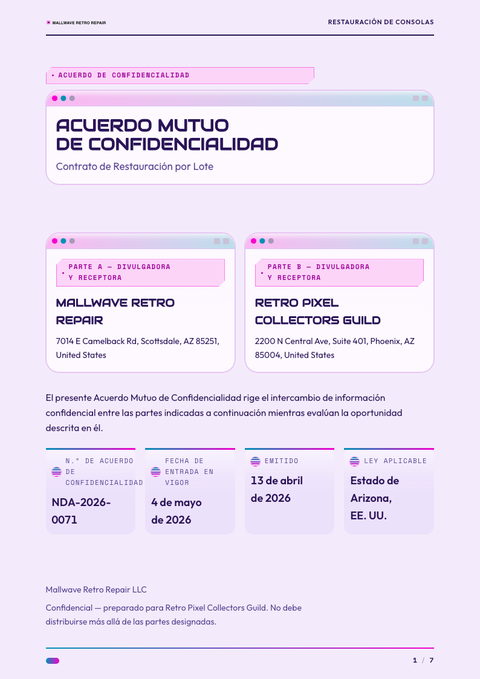 MALLWAVE RETRO REPAIR

RESTAURACIÓN DE CONSOLAS

ACUERDO DE CONFIDENCIALIDAD

ACUERDO MUTUO DE CONFIDENCIALIDAD

Contrato de Restauración por Lote

PARTE A — DIVULGADORA Y RECEPTORA

MALLWAVE RETRO REPAIR

7014 E Camelback Rd, Scottsdale, AZ 85251, United States

PARTE B — DIVULGADORA Y RECEPTORA

RETRO PIXEL COLLECTORS GUILD

2200 N Central Ave, Suite 401, Phoenix, AZ 85004, United States

El presente Acuerdo Mutuo de Confidencialidad rige el intercambio de información confidencial entre las partes indicadas a continuación mientras evalúan la oportunidad descrita en él.

N.º DE ACUERDO DE CONFIDENCIALIDAD

NDA-2026-0071

FECHA DE ENTRADA EN VIGOR

4 de mayo de 2026

EMITIDO

13 de abril de 2026

LEY APLICABLE

Estado de Arizona, EE. UU.

Mallwave Retro Repair LLC

Confidencial — preparado para Retro Pixel Collectors Guild. No debe distribuirse más allá de las partes designadas.

1 / 7